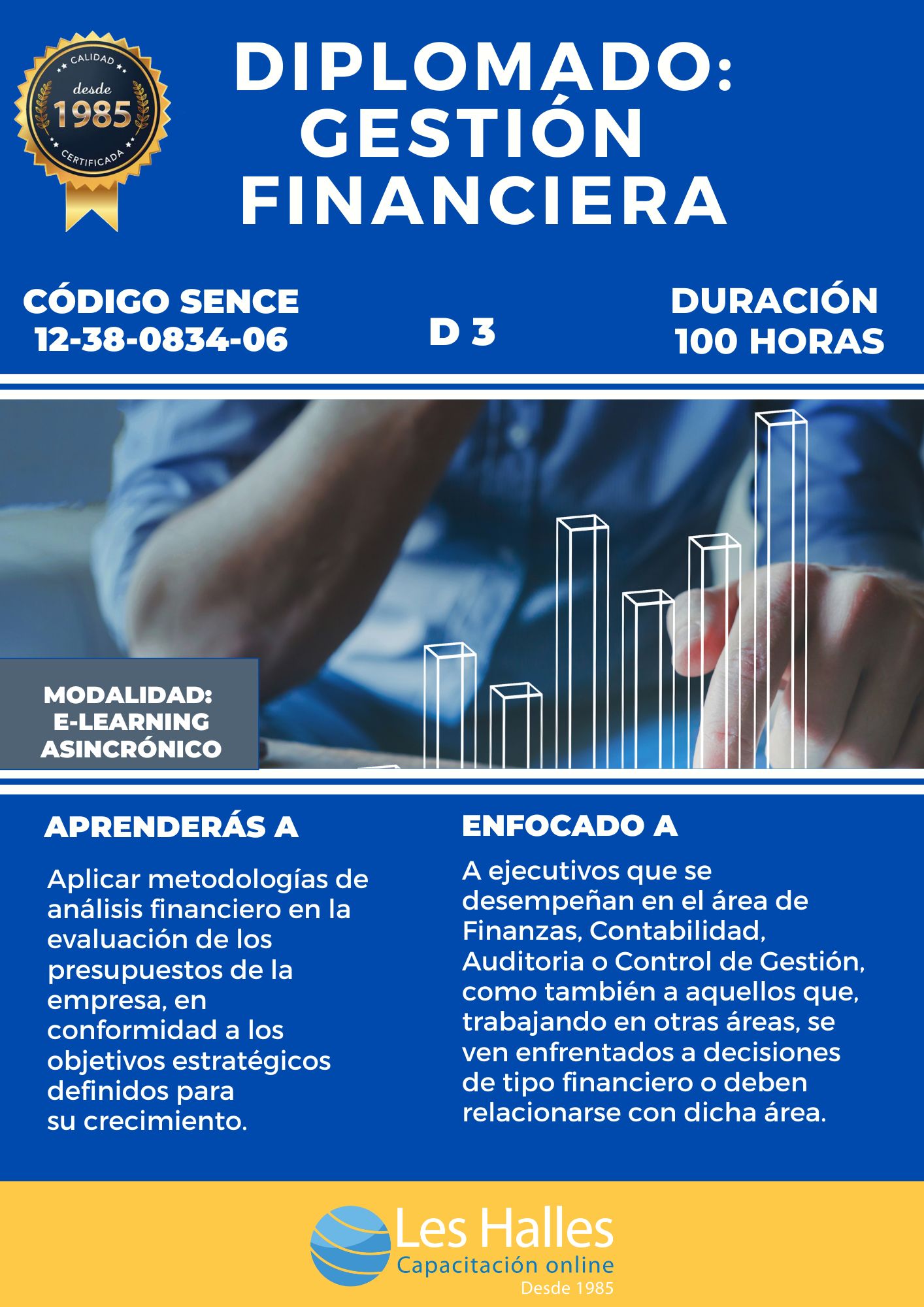 CALIDAD
desde
1985
CERTIFICADA

DIPLOMADO: GESTIÓN FINANCIERA

CÓDIGO SENCE
12-38-0834-06

D 3

DURACIÓN
100 HORAS

MODALIDAD:
E-LEARNING
ASINCRÓNICO

APRENDERÁS A

Aplicar metodologías de análisis financiero en la evaluación de los presupuestos de la empresa, en conformidad a los objetivos estratégicos definidos para su crecimiento.

ENFOCADO A

A ejecutivos que se desempeñan en el área de Finanzas, Contabilidad, Auditoria o Control de Gestión, como también a aquellos que, trabajando en otras áreas, se ven enfrentados a decisiones de tipo financiero o deben relacionarse con dicha área.

Les Halles
Capacitación online
Desde 1985